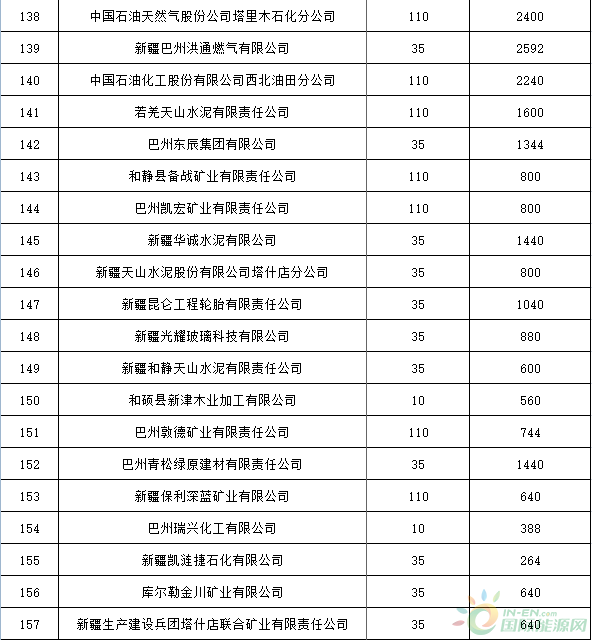 | 138 | 中国石油天然气股份公司塔里木石化分公司 | 110 | 2400 |
|---|---|---|---|
| 139 | 新疆巴州洪通燃气有限公司 | 35 | 2592 |
| 140 | 中国石油化工股份有限公司西北油田分公司 | 110 | 2240 |
| 141 | 若羌天山水泥有限责任公司 | 110 | 1600 |
| 142 | 巴州东辰集团有限公司 | 35 | 1344 |
| 143 | 和静县备战矿业有限责任公司 | 110 | 800 |
| 144 | 巴州凯宏矿业有限责任公司 | 110 | 800 |
| 145 | 新疆华诚水泥有限公司 | 35 | 1440 |
| 146 | 新疆天山水泥股份有限公司塔什店分公司 | 35 | 800 |
| 147 | 新疆昆仑工程轮胎有限责任公司 | 35 | 1040 |
| 148 | 新疆光耀玻璃科技有限公司 | 35 | 880 |
| 149 | 新疆和静天山水泥有限责任公司 | 35 | 600 |
| 150 | 和硕县新津木业加工有限公司 | 10 | 560 |
| 151 | 巴州敦德矿业有限责任公司 | 110 | 744 |
| 152 | 巴州青松绿原建材有限责任公司 | 35 | 1440 |
| 153 | 新疆保利深蓝矿业有限公司 | 110 | 640 |
| 154 | 巴州瑞兴化工有限公司 | 10 | 388 |
| 155 | 新疆凯涟捷石化有限公司 | 35 | 264 |
| 156 | 库尔勒金川矿业有限公司 | 35 | 640 |
| 157 | 新疆生产建设兵团塔什店联合矿业有限责任公司 | 35 | 640 |

IN-EN.com
国际能源网